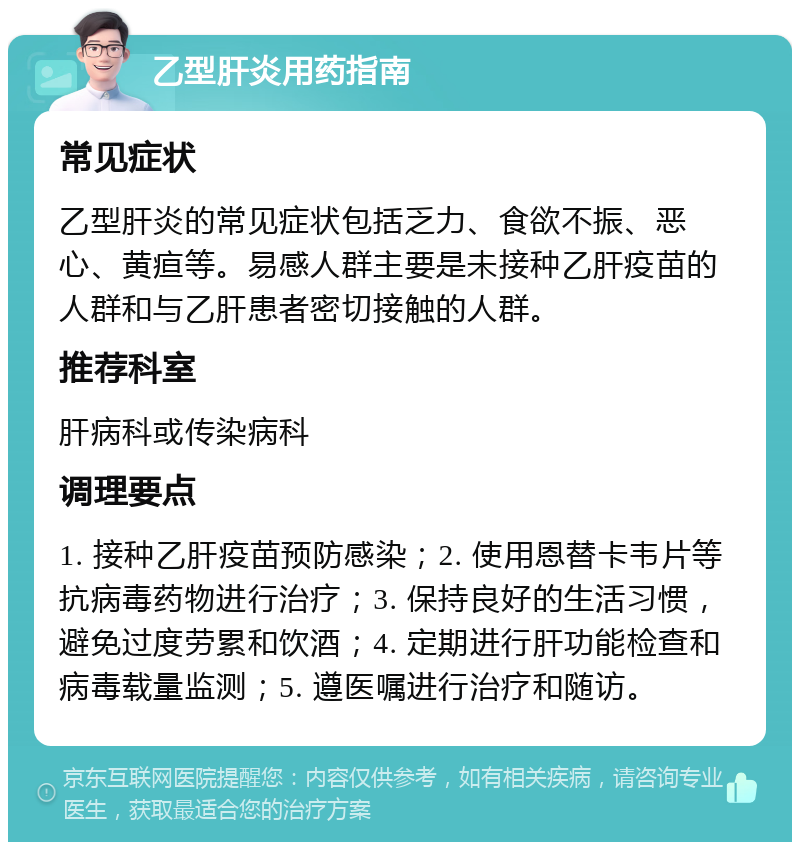 乙型肝炎用药指南

常见症状

乙型肝炎的常见症状包括乏力、食欲不振、恶心、黄疸等。易感人群主要是未接种乙肝疫苗的人群和与乙肝患者密切接触的人群。

推荐科室

肝病科或传染病科

调理要点

1. 接种乙肝疫苗预防感染；2. 使用恩替卡韦片等抗病毒药物进行治疗；3. 保持良好的生活习惯，避免过度劳累和饮酒；4. 定期进行肝功能检查和病毒载量监测；5. 遵医嘱进行治疗和随访。

京东互联网医院提醒您：内容仅供参考，如有相关疾病，请咨询专业医生，获取最适合您的治疗方案